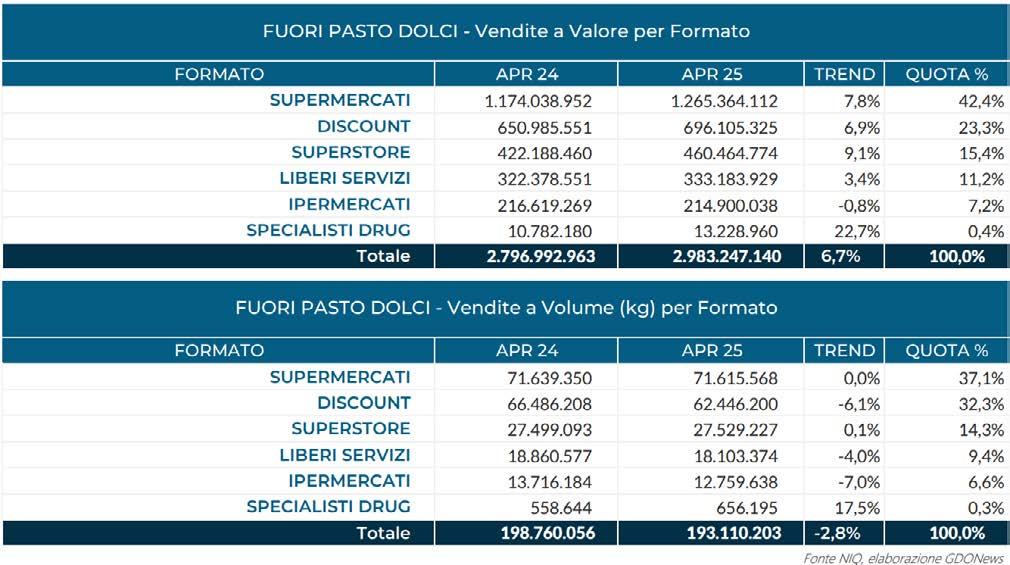 FUORI PASTO DOLCI - Vendite a Valore per Formato

| FORMATO | APR 24 | APR 25 | TREND | QUOTA % |
|---|---|---|---|---|
| SUPERMERCATI | 1.174.038.952 | 1.265.364.112 | 7,8% | 42,4% |
| DISCOUNT | 650.985.551 | 696.105.325 | 6,9% | 23,3% |
| SUPERSTORE | 422.188.460 | 460.464.774 | 9,1% | 15,4% |
| LIBERI SERVIZI | 322.378.551 | 333.183.929 | 3,4% | 11,2% |
| IPERMERCATI | 216.619.269 | 214.900.038 | -0,8% | 7,2% |
| SPECIALISTI DRUG | 10.782.180 | 13.228.960 | 22,7% | 0,4% |
| Totale | 2.796.992.963 | 2.983.247.140 | 6,7% | 100,0% |

FUORI PASTO DOLCI - Vendite a Volume (kg) per Formato

| FORMATO | APR 24 | APR 25 | TREND | QUOTA % |
|---|---|---|---|---|
| SUPERMERCATI | 71.639.350 | 71.615.568 | 0,0% | 37,1% |
| DISCOUNT | 66.486.208 | 62.446.200 | -6,1% | 32,3% |
| SUPERSTORE | 27.499.093 | 27.529.227 | 0,1% | 14,3% |
| LIBERI SERVIZI | 18.860.577 | 18.103.374 | -4,0% | 9,4% |
| IPERMERCATI | 13.716.184 | 12.759.638 | -7,0% | 6,6% |
| SPECIALISTI DRUG | 558.644 | 656.195 | 17,5% | 0,3% |
| Totale | 198.760.056 | 193.110.203 | -2,8% | 100,0% |

Fonte NIQ, elaborazione GDONews